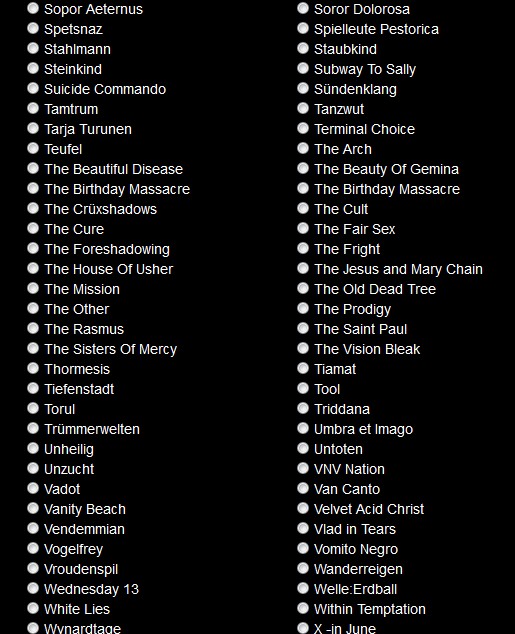 Sopor Aeternus
Spetsnaz
Stahlmann
Steinkind
Suicide Commando
Tamtrum
Tarja Turunen
Teufel
The Beautiful Disease
The Birthday Massacre
The Crüxshadows
The Cure
The Foreshadowing
The House Of Usher
The Mission
The Other
The Rasmus
The Sisters Of Mercy
Thormesis
Tiefenstadt
Torul
Trümmerwelten
Unheilig
Unzucht
Vadot
Vanity Beach
Vendemmian
Vogelfrey
Vroudenspil
Wednesday 13
White Lies
Wynardtage

Soror Dolorosa
Spielleute Pestorica
Staubkind
Subway To Sally
Sündenklang
Tanzwut
Terminal Choice
The Arch
The Beauty Of Gemina
The Birthday Massacre
The Cult
The Fair Sex
The Fright
The Jesus and Mary Chain
The Old Dead Tree
The Prodigy
The Saint Paul
The Vision Bleak
Tiamat
Tool
Triddana
Umbra et Imago
Untoten
VNV Nation
Van Canto
Velvet Acid Christ
Vlad in Tears
Vomito Negro
Wanderreigen
Welle:Erdball
Within Temptation
X -in June